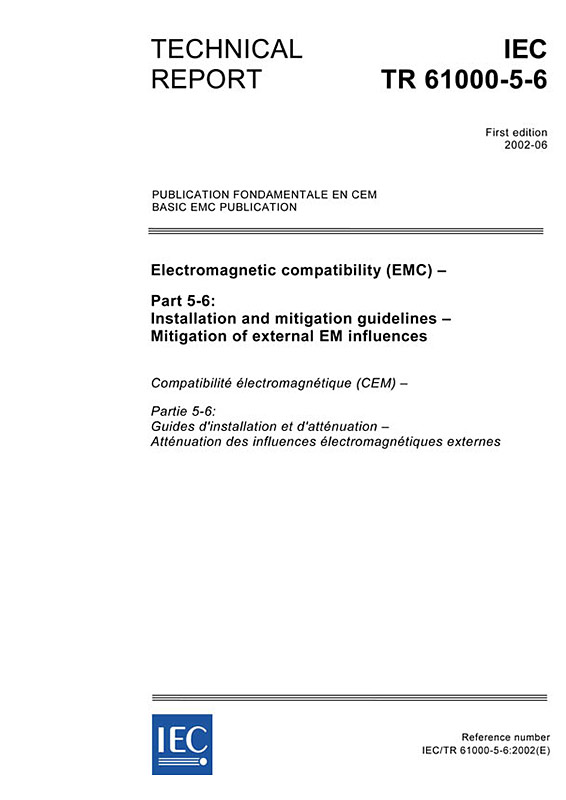 TECHNICAL REPORT

IEC TR 61000-5-6

First edition
2002-06

PUBLICATION FONDAMENTALE EN CEM
BASIC EMC PUBLICATION

Electromagnetic compatibility (EMC) –

Part 5-6:
Installation and mitigation guidelines –
Mitigation of external EM influences

Compatibilité électromagnétique (CEM) –

Partie 5-6:
Guides d'installation et d'atténuation –
Atténuation des influences électromagnétiques externes

IEC

Reference number
IEC/TR 61000-5-6:2002(E)